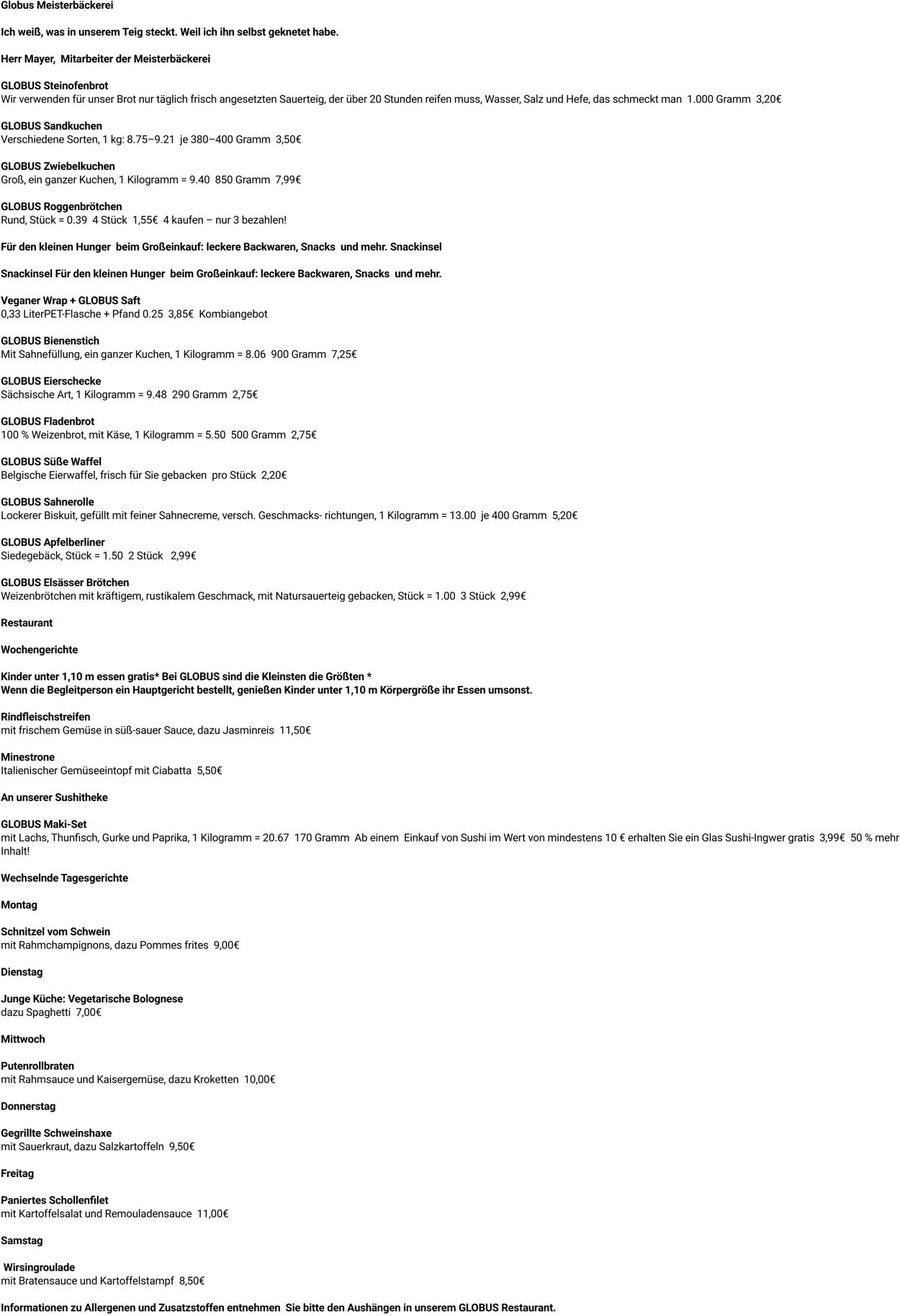 Globus Meisterbäckerei

Ich weiß, was in unserem Teig steckt. Weil ich ihn selbst geknetet habe.

Herr Mayer, Mitarbeiter der Meisterbäckerei

GLOBUS Steinofenbrot
Wir verwenden für unser Brot nur täglich frisch angesetzten Sauerteig, der über 20 Stunden reifen muss, Wasser, Salz und Hefe, das schmeckt man 1.000 Gramm 3,20€

GLOBUS Sandkuchen
Verschiedene Sorten, 1 kg: 8.75–9.21 je 380–400 Gramm 3,50€

GLOBUS Zwiebelkuchen
Groß, ein ganzer Kuchen, 1 Kilogramm = 9.40 850 Gramm 7,99€

GLOBUS Roggenbrötchen
Rund, Stück = 0.39 4 Stück 1,55€ 4 kaufen – nur 3 bezahlen!

Für den kleinen Hunger beim Großeinkauf: leckere Backwaren, Snacks und mehr. Snackinsel

Snackinsel Für den kleinen Hunger beim Großeinkauf: leckere Backwaren, Snacks und mehr.

Veganer Wrap + GLOBUS Saft
0,33 LiterPET-Flasche + Pfand 0.25 3,85€ Kombiangebot

GLOBUS Bienenstich
Mit Sahnefüllung, ein ganzer Kuchen, 1 Kilogramm = 8.06 900 Gramm 7,25€

GLOBUS Eierschecke
Sächsische Art, 1 Kilogramm = 9.48 290 Gramm 2,75€

GLOBUS Fladenbrot
100 % Weizenbrot, mit Käse, 1 Kilogramm = 5.50 500 Gramm 2,75€

GLOBUS Süße Waffel
Belgische Eierwaffel, frisch für Sie gebacken pro Stück 2,20€

GLOBUS Sahnerolle
Lockerer Biskuit, gefüllt mit feiner Sahnecreme, versch. Geschmacks- richtungen, 1 Kilogramm = 13.00 je 400 Gramm 5,20€

GLOBUS Apfelberliner
Siedegebäck, Stück = 1.50 2 Stück 2,99€

GLOBUS Elsässer Brötchen
Weizenbrötchen mit kräftigem, rustikalem Geschmack, mit Natursauerteig gebacken, Stück = 1.00 3 Stück 2,99€

Restaurant

Wochengerichte

Kinder unter 1,10 m essen gratis* Bei GLOBUS sind die Kleinsten die Größten *
Wenn die Begleitperson ein Hauptgericht bestellt, genießen Kinder unter 1,10 m Körpergröße ihr Essen umsonst.

Rindfleischstreifen
mit frischem Gemüse in süß-sauer Sauce, dazu Jasminreis 11,50€

Minestrone
Italienischer Gemüseeintopf mit Ciabatta 5,50€

An unserer Sushitheke

GLOBUS Maki-Set
mit Lachs, Thunfisch, Gurke und Paprika, 1 Kilogramm = 20.67 170 Gramm Ab einem Einkauf von Sushi im Wert von mindestens 10 € erhalten Sie ein Glas Sushi-Ingwer gratis 3,99€ 50 % mehr Inhalt!

Wechselnde Tagesgerichte

Montag

Schnitzel vom Schwein
mit Rahmchampignons, dazu Pommes frites 9,00€

Dienstag

Junge Küche: Vegetarische Bolognese
dazu Spaghetti 7,00€

Mittwoch

Putenrollbraten
mit Rahmsauce und Kaisergemüse, dazu Kroketten 10,00€

Donnerstag

Gegrillte Schweinshaxe
mit Sauerkraut, dazu Salzkartoffeln 9,50€

Freitag

Paniertes Schollenfilet
mit Kartoffelsalat und Remouladensauce 11,00€

Samstag

Wirsingroulade
mit Bratensauce und Kartoffelstampf 8,50€

Informationen zu Allergenen und Zusatzstoffen entnehmen Sie bitte den Aushängen in unserem GLOBUS Restaurant.